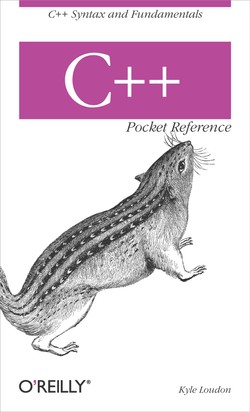 C++ Syntax and Fundamentals

C++

Pocket Reference

O'REILLY®

Kyle Loudon